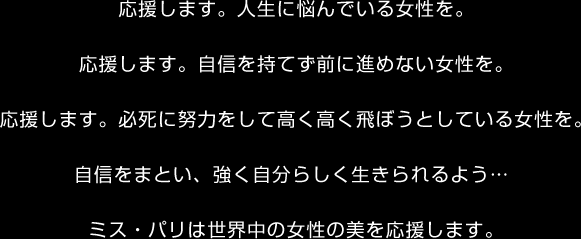 応援します。人生に悩んでいる女性を。

応援します。自信を持てず前に進めない女性を。

応援します。必死に努力をして高く高く飛ぼうとしている女性を。

自信をまとい、強く自分らしく生きられるよう…

ミス・パリは世界中の女性の美を応援します。